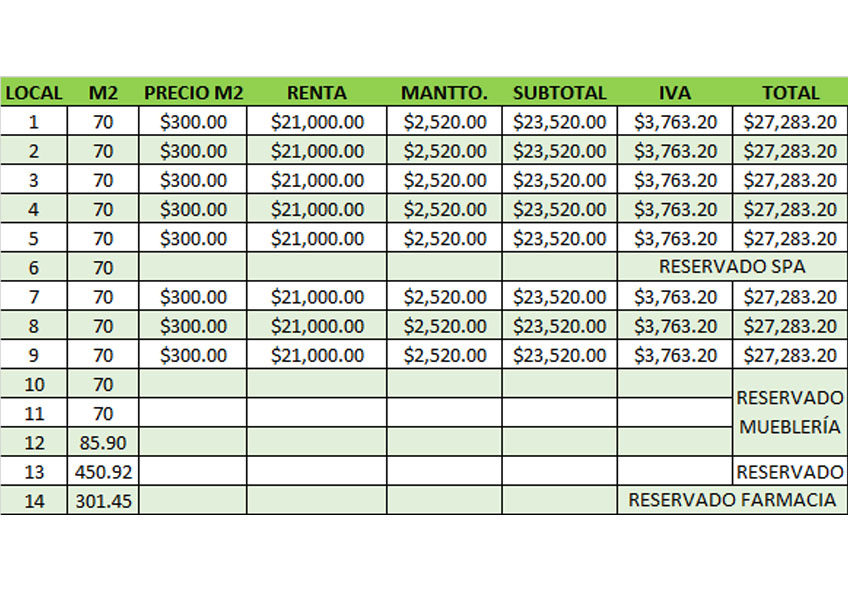 | LOCAL | M2 | PRECIO M2 | RENTA | MANTTO. | SUBTOTAL | IVA | TOTAL |
|---|---|---|---|---|---|---|---|
| 1 | 70 | \$300.00 | \$21,000.00 | \$2,520.00 | \$23,520.00 | \$3,763.20 | \$27,283.20 |
| 2 | 70 | \$300.00 | \$21,000.00 | \$2,520.00 | \$23,520.00 | \$3,763.20 | \$27,283.20 |
| 3 | 70 | \$300.00 | \$21,000.00 | \$2,520.00 | \$23,520.00 | \$3,763.20 | \$27,283.20 |
| 4 | 70 | \$300.00 | \$21,000.00 | \$2,520.00 | \$23,520.00 | \$3,763.20 | \$27,283.20 |
| 5 | 70 | \$300.00 | \$21,000.00 | \$2,520.00 | \$23,520.00 | \$3,763.20 | \$27,283.20 |
| 6 | 70 | | | | | RESERVADO SPA | |
| 7 | 70 | \$300.00 | \$21,000.00 | \$2,520.00 | \$23,520.00 | \$3,763.20 | \$27,283.20 |
| 8 | 70 | \$300.00 | \$21,000.00 | \$2,520.00 | \$23,520.00 | \$3,763.20 | \$27,283.20 |
| 9 | 70 | \$300.00 | \$21,000.00 | \$2,520.00 | \$23,520.00 | \$3,763.20 | \$27,283.20 |
| 10 | 70 | | | | | | RESERVADO MUEBLERÍA |
| 11 | 70 | | | | | | |
| 12 | 85.90 | | | | | | |
| 13 | 450.92 | | | | | | RESERVADO |
| 14 | 301.45 | | | | | RESERVADO FARMACIA | |